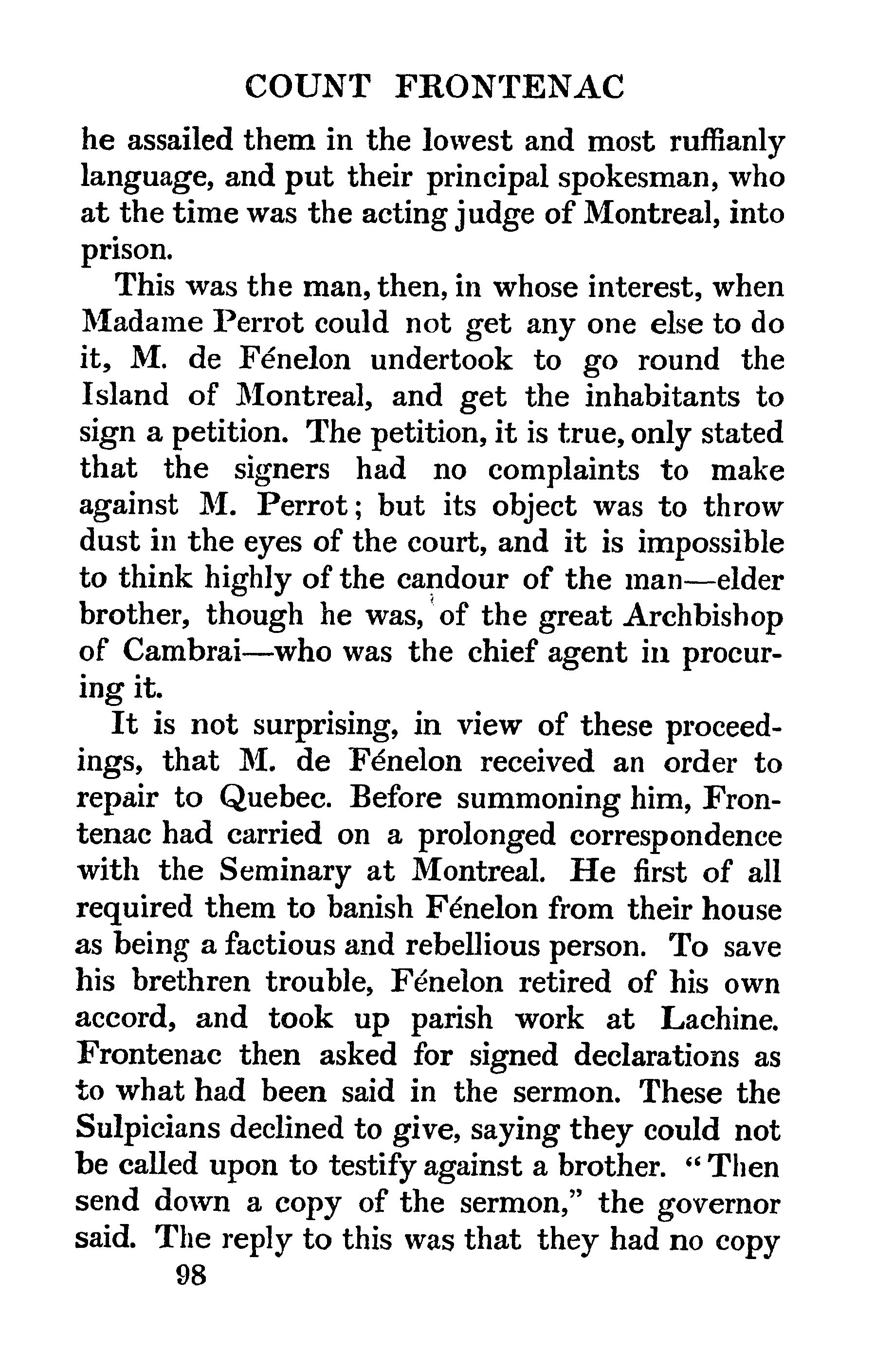 COUNT FRONTENAC

he assailed them in the lowest and most ruffianly language, and put their principal spokesman, who at the time was the acting judge of Montreal, into prison.

This was the man, then, in whose interest, when Madame Perrot could not get any one else to do it, M. de Fénelon undertook to go round the Island of Montreal, and get the inhabitants to sign a petition. The petition, it is true, only stated that the signers had no complaints to make against M. Perrot; but its object was to throw dust in the eyes of the court, and it is impossible to think highly of the candour of the man—elder brother, though he was, of the great Archbishop of Cambrai—who was the chief agent in procuring it.

It is not surprising, in view of these proceedings, that M. de Fénelon received an order to repair to Quebec. Before summoning him, Frontenac had carried on a prolonged correspondence with the Seminary at Montreal. He first of all required them to banish Fénelon from their house as being a factious and rebellious person. To save his brethren trouble, Fénelon retired of his own accord, and took up parish work at Lachine. Frontenac then asked for signed declarations as to what had been said in the sermon. These the Sulpicians declined to give, saying they could not be called upon to testify against a brother. "Then send down a copy of the sermon," the governor said. The reply to this was that they had no copy

98